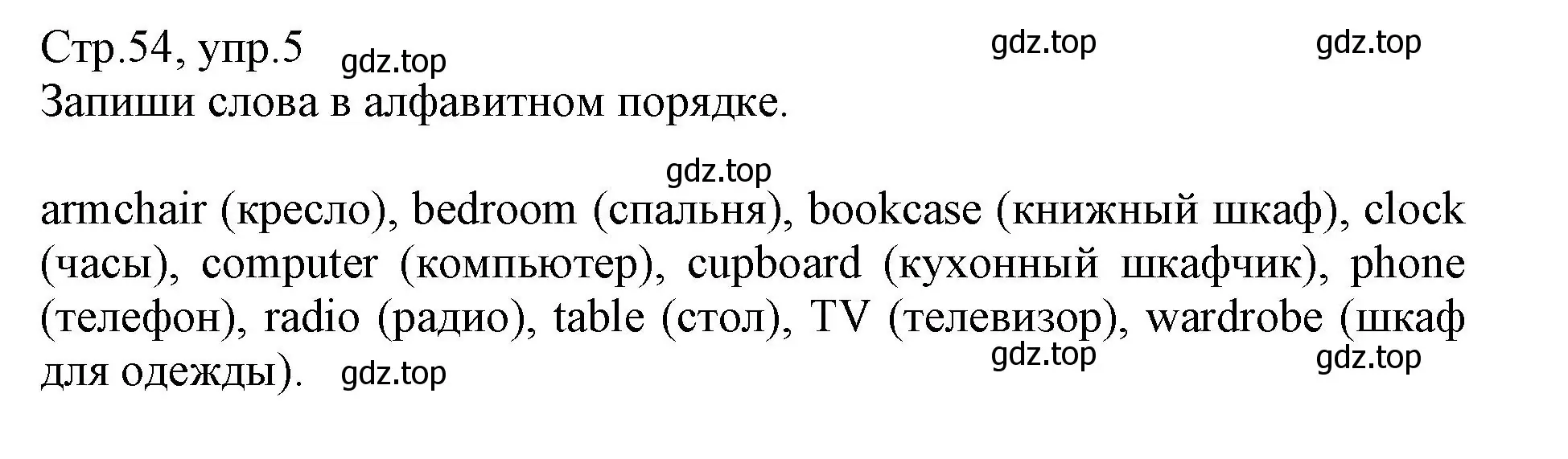 Стр.54, упр.5 gdz.top gdz.top gdz.top
Запиши слова в алфавитном порядке.

gdz.top

armchair (кресло), bedroom (спальня), bookcase (книжный шкаф), clock (часы), computer (компьютер), cupboard (кухонный шкафчик), phone (телефон), radio (радио), table (стол), TV (телевизор), wardrobe (шкаф для одежды). gdz.top gdz.top gdz.top